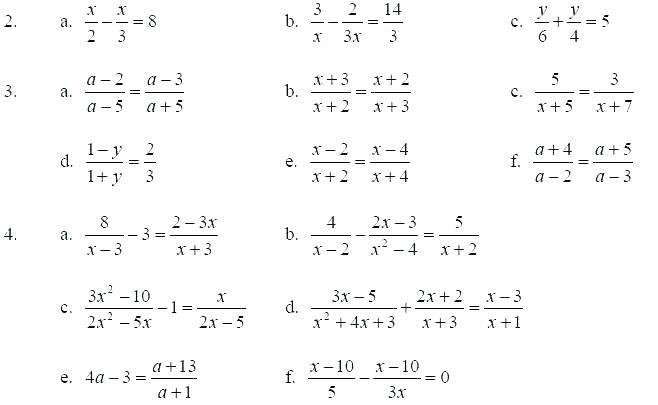 2. a. $\frac{x}{2}-\frac{x}{3}=8$ b. $\frac{3}{x}-\frac{2}{3x}=\frac{14}{3}$ c. $\frac{y}{6}+\frac{y}{4}=5$

3. a. $\frac{a-2}{a-5}=\frac{a-3}{a+5}$ b. $\frac{x+3}{x+2}=\frac{x+2}{x+3}$ c. $\frac{5}{x+5}=\frac{3}{x+7}$

d. $\frac{1-y}{1+y}=\frac{2}{3}$ e. $\frac{x-2}{x+2}=\frac{x-4}{x+4}$ f. $\frac{a+4}{a-2}=\frac{a+5}{a-3}$

4. a. $\frac{8}{x-3}-3=\frac{2-3x}{x+3}$ b. $\frac{4}{x-2}-\frac{2x-3}{x^2-4}=\frac{5}{x+2}$

c. $\frac{3x^2-10}{2x^2-5x}-1=\frac{x}{2x-5}$ d. $\frac{3x-5}{x^2+4x+3}+\frac{2x+2}{x+3}=\frac{x-3}{x+1}$

e. $4a-3=\frac{a+13}{a+1}$ f. $\frac{x-10}{5}-\frac{x-10}{3x}=0$